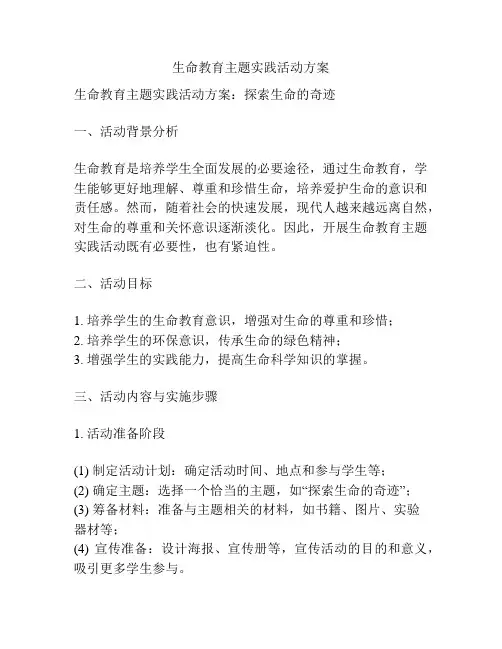 生命教育主题实践活动方案

生命教育主题实践活动方案：探索生命的奇迹

一、活动背景分析

生命教育是培养学生全面发展的必要途径，通过生命教育，学生能够更好地理解、尊重和珍惜生命，培养爱护生命的意识和责任感。然而，随着社会的快速发展，现代人越来越远离自然，对生命的尊重和关怀意识逐渐淡化。因此，开展生命教育主题实践活动既有必要性，也有紧迫性。

二、活动目标

1. 培养学生的生命教育意识，增强对生命的尊重和珍惜；
2. 培养学生的环保意识，传承生命的绿色精神；
3. 增强学生的实践能力，提高生命科学知识的掌握。

三、活动内容与实施步骤

1. 活动准备阶段

(1) 制定活动计划：确定活动时间、地点和参与学生等；
(2) 确定主题：选择一个恰当的主题，如“探索生命的奇迹”；
(3) 筹备材料：准备与主题相关的材料，如书籍、图片、实验器材等；
(4) 宣传准备：设计海报、宣传册等，宣传活动的目的和意义，吸引更多学生参与。